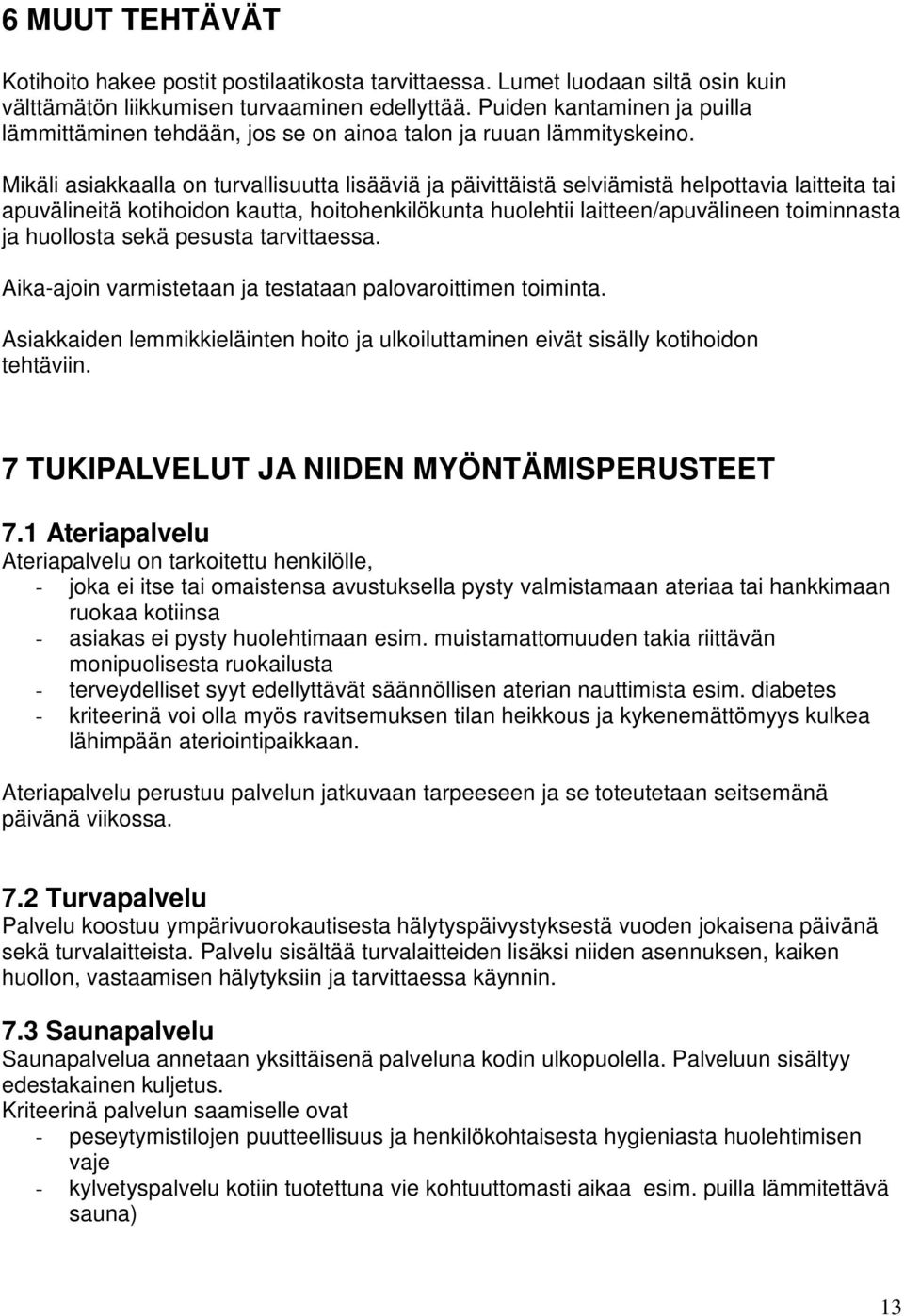 6 MUUT TEHTÄVÄT

Kotihoito hakee postit postilaatikosta tarvittaessa. Lumet luodaan siltä osin kuin välttämätön liikkumisen turvaaminen edellyttää. Puiden kantaminen ja puilla lämmittäminen tehdään, jos se on ainoa talon ja ruuan lämmityskeino.

Mikäli asiakkaalla on turvallisuutta lisääviä ja päivittäistä selviämistä helpottavia laitteita tai apuvälineitä kotihoidon kautta, hoitohenkilökunta huolehtii laitteen/apuvälineen toiminnasta ja huollosta sekä pesusta tarvittaessa.

Aika-ajoin varmistetaan ja testataan palovaroittimen toiminta.

Asiakkaiden lemmikkieläinten hoito ja ulkoiluttaminen eivät sisälly kotihoidon tehtäviin.

7 TUKIPALVELUT JA NIIDEN MYÖNTÄMISPERUSTEET

7.1 Ateriapalvelu
Ateriapalvelu on tarkoitettu henkilölle,
- joka ei itse tai omaistensa avustuksella pysty valmistamaan ateriaa tai hankkimaan ruokaa kotiinsa
- asiakas ei pysty huolehtimaan esim. muistamattomuuden takia riittävän monipuolisesta ruokailusta
- terveydelliset syyt edellyttävät säännöllisen aterian nauttimista esim. diabetes
- kriteerinä voi olla myös ravitsemuksen tilan heikkous ja kykenemättömyys kulkea lähimpään ateriointipaikkaan.

Ateriapalvelu perustuu palvelun jatkuvaan tarpeeseen ja se toteutetaan seitsemänä päivänä viikossa.

7.2 Turvapalvelu
Palvelu koostuu ympärivuorokautisesta hälytyspäivystyksestä vuoden jokaisena päivänä sekä turvalaitteista. Palvelu sisältää turvalaitteiden lisäksi niiden asennuksen, kaiken huollon, vastaamisen hälytyksiin ja tarvittaessa käynnin.

7.3 Saunapalvelu
Saunapalvelua annetaan yksittäisenä palveluna kodin ulkopuolella. Palveluun sisältyy edestakainen kuljetus.
Kriteerinä palvelun saamiselle ovat
- peseytymistilojen puutteellisuus ja henkilökohtaisesta hygieniasta huolehtimisen vaje
- kylvetyspalvelu kotiin tuotettuna vie kohtuuttomasti aikaa esim. puilla lämmitettävä sauna)

13